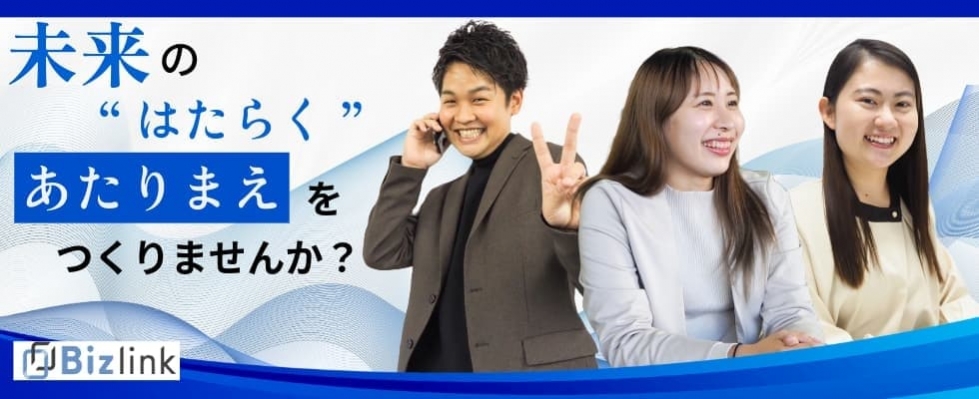 未来の
“はたらく”
あたりまえ を
つくりませんか？

Bizlink